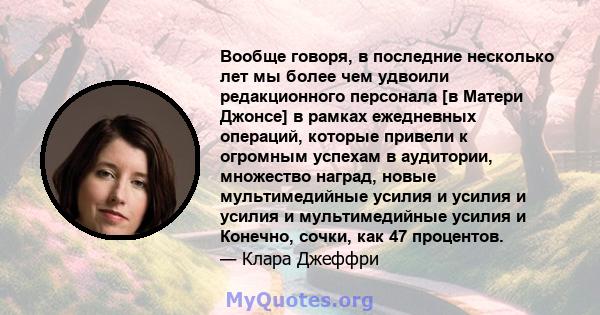 Вообще говоря, в последние несколько лет мы более чем удвоили редакционного персонала [в Матери Джонсе] в рамках ежедневных операций, которые привели к огромным успехам в аудитории, множество наград, новые мультимедийные усилия и усилия и усилия и мультимедийные усилия и Конечно, сочки, как 47 процентов.
— Клара Джеффри

MyQuotes.org